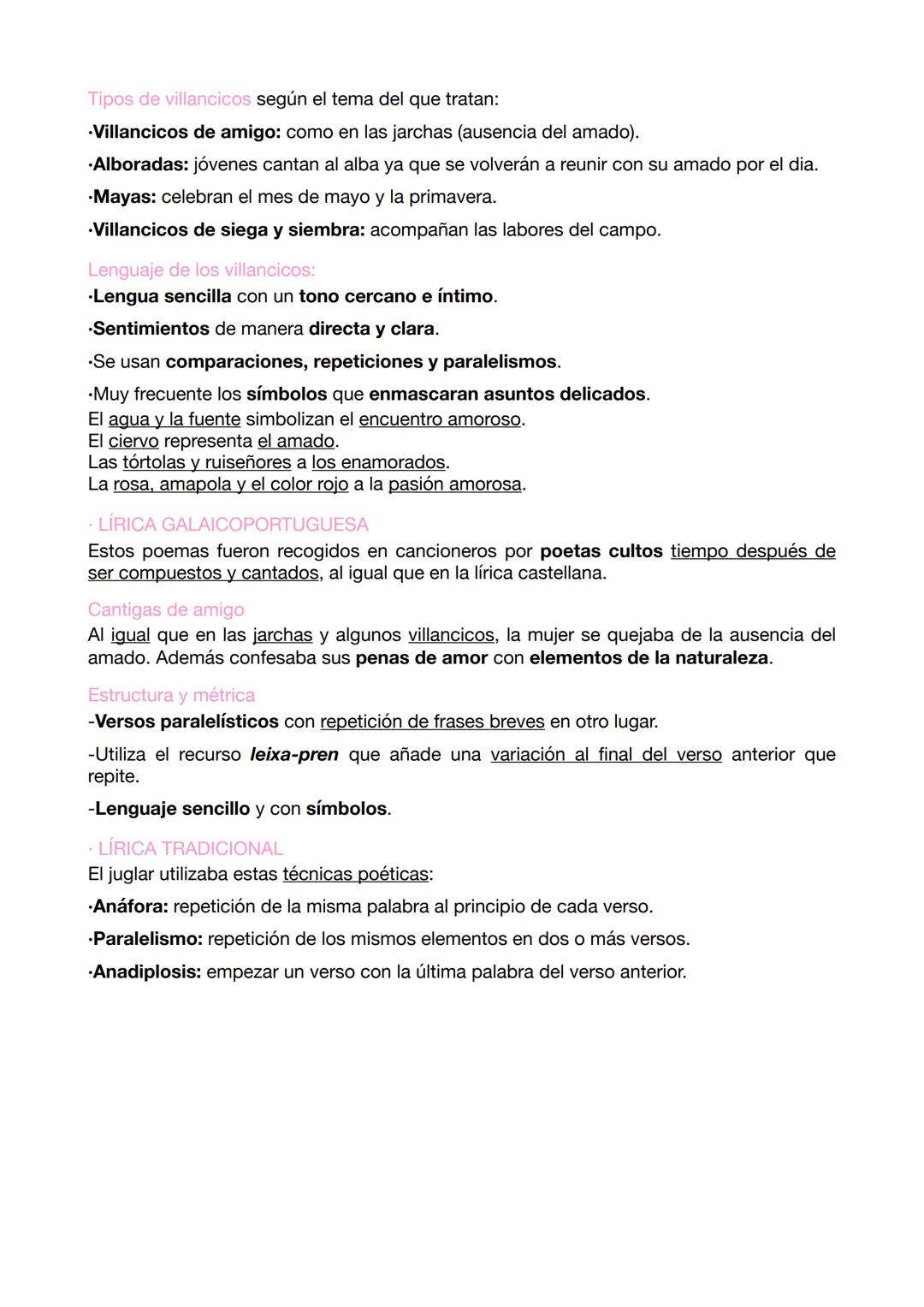 Tipos de villancicos según el tema del que tratan:

·Villancicos de amigo: como en las jarchas (ausencia del amado).

·Alboradas: jóvenes cantan al alba ya que se volverán a reunir con su amado por el dia.

·Mayas: celebran el mes de mayo y la primavera.

·Villancicos de siega y siembra: acompañan las labores del campo.

Lenguaje de los villancicos:
·Lengua sencilla con un tono cercano e íntimo.

·Sentimientos de manera directa y clara.

·Se usan comparaciones, repeticiones y paralelismos.

·Muy frecuente los símbolos que enmascaran asuntos delicados.
El agua y la fuente simbolizan el encuentro amoroso.
El ciervo representa el amado.
Las tórtolas y ruiseñores a los enamorados.
La rosa, amapola y el color rojo a la pasión amorosa.

· LÍRICA GALAICOPORTUGUESA
Estos poemas fueron recogidos en cancioneros por poetas cultos tiempo después de ser compuestos y cantados, al igual que en la lírica castellana.

Cantigas de amigo
Al igual que en las jarchas y algunos villancicos, la mujer se quejaba de la ausencia del amado. Además confesaba sus penas de amor con elementos de la naturaleza.

Estructura y métrica
-Versos paralelísticos con repetición de frases breves en otro lugar.

-Utiliza el recurso leixa-pren que añade una variación al final del verso anterior que repite.

-Lenguaje sencillo y con símbolos.

· LÍRICA TRADICIONAL
El juglar utilizaba estas técnicas poéticas:

·Anáfora: repetición de la misma palabra al principio de cada verso.

·Paralelismo: repetición de los mismos elementos en dos o más versos.

·Anadiplosis: empezar un verso con la última palabra del verso anterior.